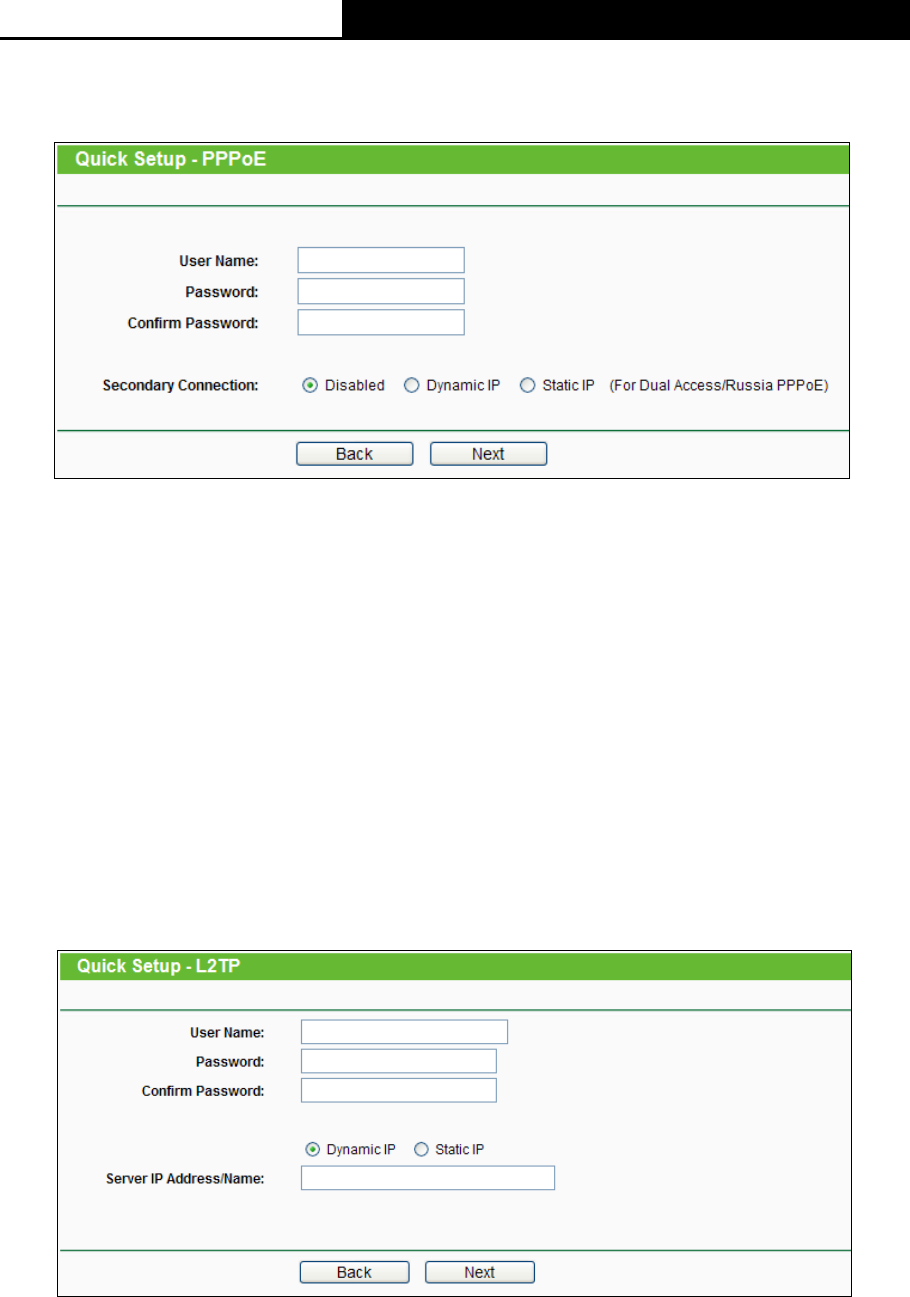 Quick Setup - PPPoE

User Name:
Password:
Confirm Password:

Secondary Connection: Disabled Dynamic IP Static IP (For Dual Access/Russia PPPoE)

Back Next

Quick Setup - L2TP

User Name:
Password:
Confirm Password:

Dynamic IP Static IP
Server IP Address/Name:

Back Next